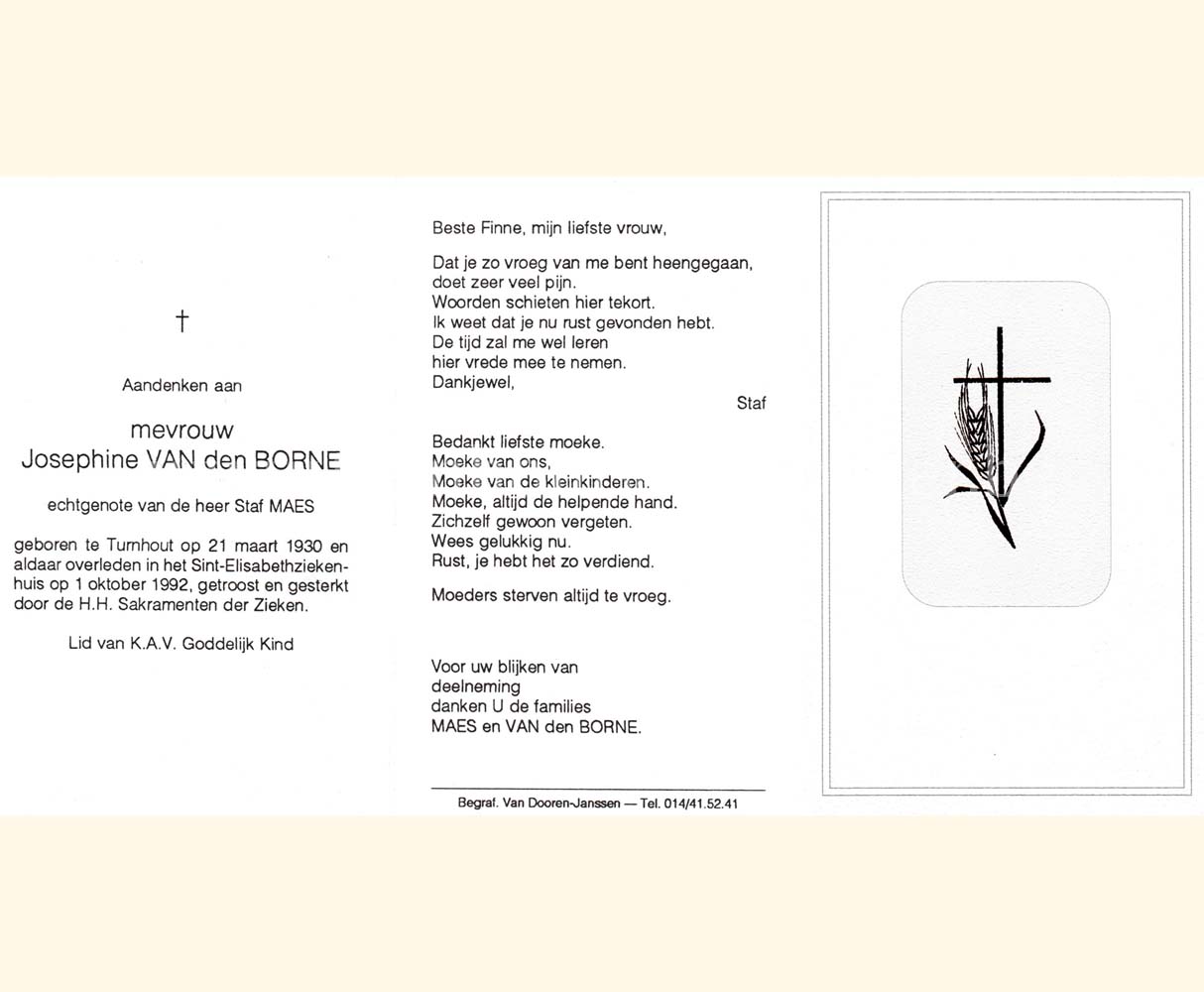 †

Aandenken aan

mevrouw
Josephine VAN den BORNE

echtgenote van de heer Staf MAES

geboren te Turnhout op 21 maart 1930 en aldaar overleden in het Sint-Elisabethziekenhuis op 1 oktober 1992, getroost en gesterkt door de H.H. Sakramenten der Zieken.

Lid van K.A.V. Goddelijk Kind

Beste Finne, mijn liefste vrouw,

Dat je zo vroeg van me bent heengegaan,
doet zeer veel pijn.
Woorden schieten hier tekort.
Ik weet dat je nu rust gevonden hebt.
De tijd zal me wel leren
hier vrede mee te nemen.
Dankjewel,

Staf

Bedankt liefste moeke.
Moeke van ons,
Moeke van de kleinkinderen.
Moeke, altijd de helpende hand.
Zichzelf gewoon vergeten.
Wees gelukkig nu.
Rust, je hebt het zo verdiend.

Moeders sterven altijd te vroeg.

Voor uw blijken van
deelneming
danken U de families
MAES en VAN den BORNE.

Begraf. Van Dooren-Janssen — Tel. 014/41.52.41